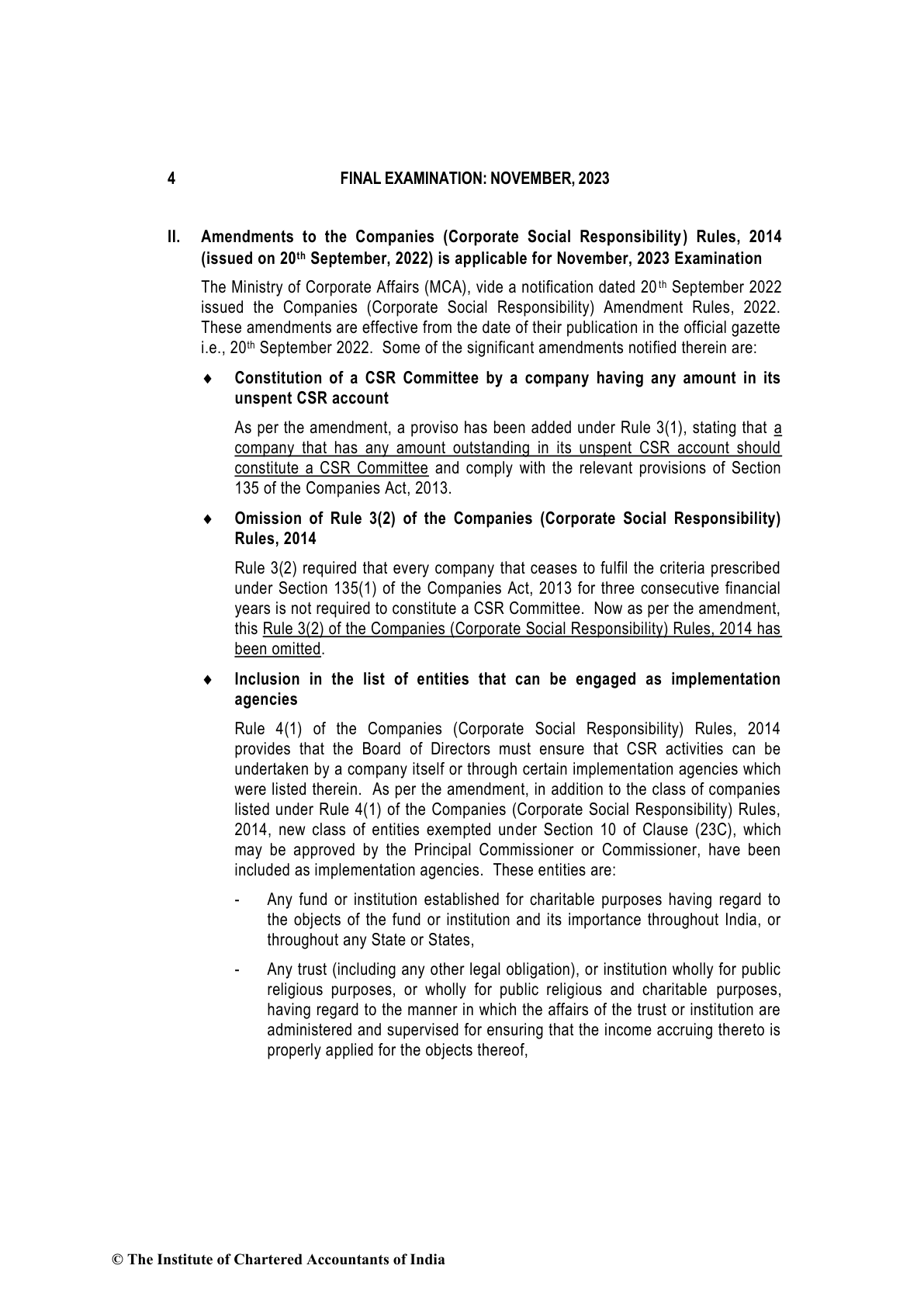 4 FINAL EXAMINATION: NOVEMBER, 2023

II. Amendments to the Companies (Corporate Social Responsibility) Rules, 2014 (issued on 20th September, 2022) is applicable for November, 2023 Examination

The Ministry of Corporate Affairs (MCA), vide a notification dated 20th September 2022 issued the Companies (Corporate Social Responsibility) Amendment Rules, 2022. These amendments are effective from the date of their publication in the official gazette i.e., 20th September 2022. Some of the significant amendments notified therein are:

♦ Constitution of a CSR Committee by a company having any amount in its unspent CSR account

As per the amendment, a proviso has been added under Rule 3(1), stating that a company that has any amount outstanding in its unspent CSR account should constitute a CSR Committee and comply with the relevant provisions of Section 135 of the Companies Act, 2013.

♦ Omission of Rule 3(2) of the Companies (Corporate Social Responsibility) Rules, 2014

Rule 3(2) required that every company that ceases to fulfil the criteria prescribed under Section 135(1) of the Companies Act, 2013 for three consecutive financial years is not required to constitute a CSR Committee. Now as per the amendment, this Rule 3(2) of the Companies (Corporate Social Responsibility) Rules, 2014 has been omitted.

♦ Inclusion in the list of entities that can be engaged as implementation agencies

Rule 4(1) of the Companies (Corporate Social Responsibility) Rules, 2014 provides that the Board of Directors must ensure that CSR activities can be undertaken by a company itself or through certain implementation agencies which were listed therein. As per the amendment, in addition to the class of companies listed under Rule 4(1) of the Companies (Corporate Social Responsibility) Rules, 2014, new class of entities exempted under Section 10 of Clause (23C), which may be approved by the Principal Commissioner or Commissioner, have been included as implementation agencies. These entities are:

- Any fund or institution established for charitable purposes having regard to the objects of the fund or institution and its importance throughout India, or throughout any State or States,

- Any trust (including any other legal obligation), or institution wholly for public religious purposes, or wholly for public religious and charitable purposes, having regard to the manner in which the affairs of the trust or institution are administered and supervised for ensuring that the income accruing thereto is properly applied for the objects thereof,

© The Institute of Chartered Accountants of India